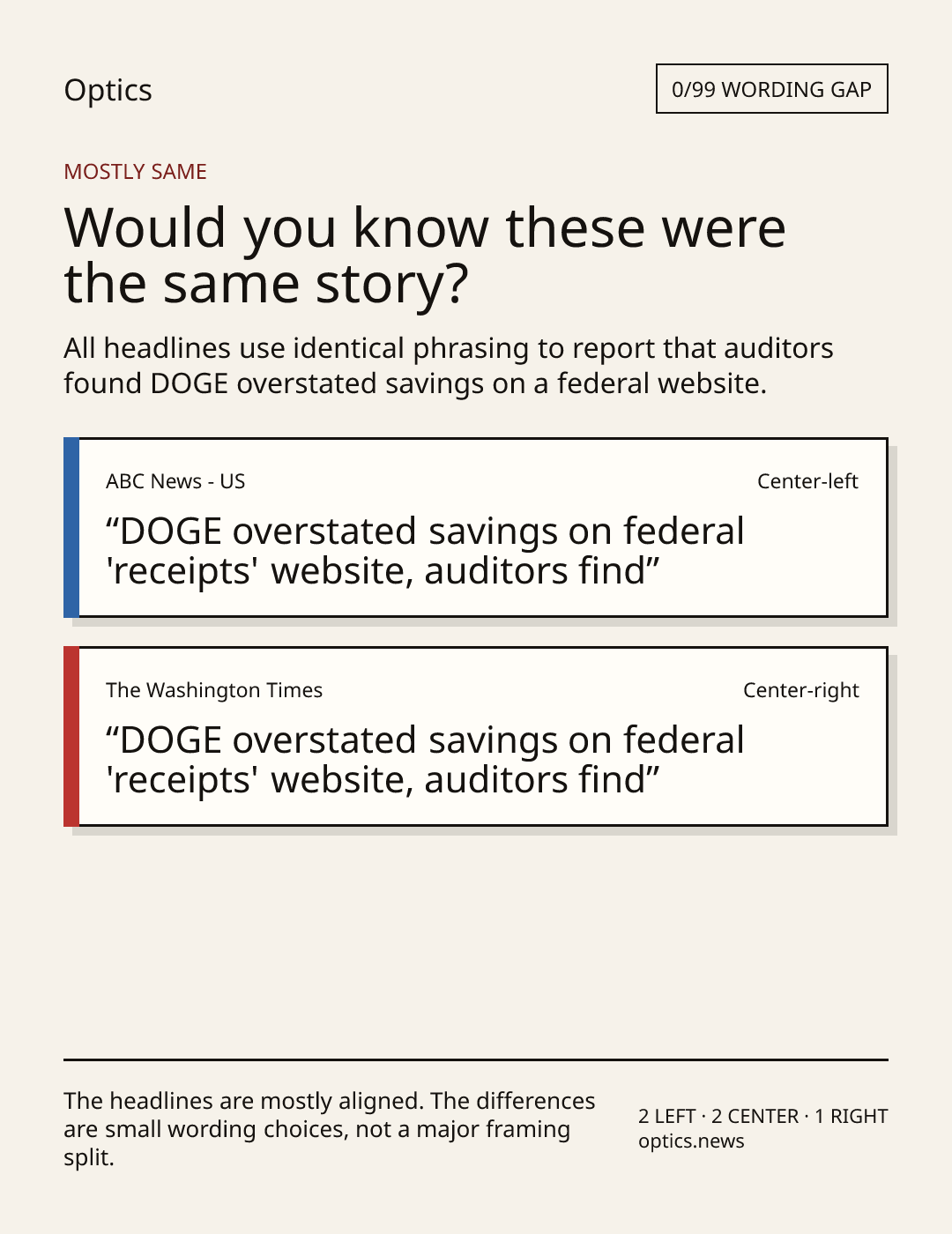 Optics

0/99 WORDING GAP

MOSTLY SAME

Would you know these were the same story?

All headlines use identical phrasing to report that auditors found DOGE overstated savings on a federal website.

ABC News - US

Center-left

"DOGE overstated savings on federal 'receipts' website, auditors find"

The Washington Times

Center-right

"DOGE overstated savings on federal 'receipts' website, auditors find"

The headlines are mostly aligned. The differences are small wording choices, not a major framing split.

2 LEFT · 2 CENTER · 1 RIGHT
optics.news